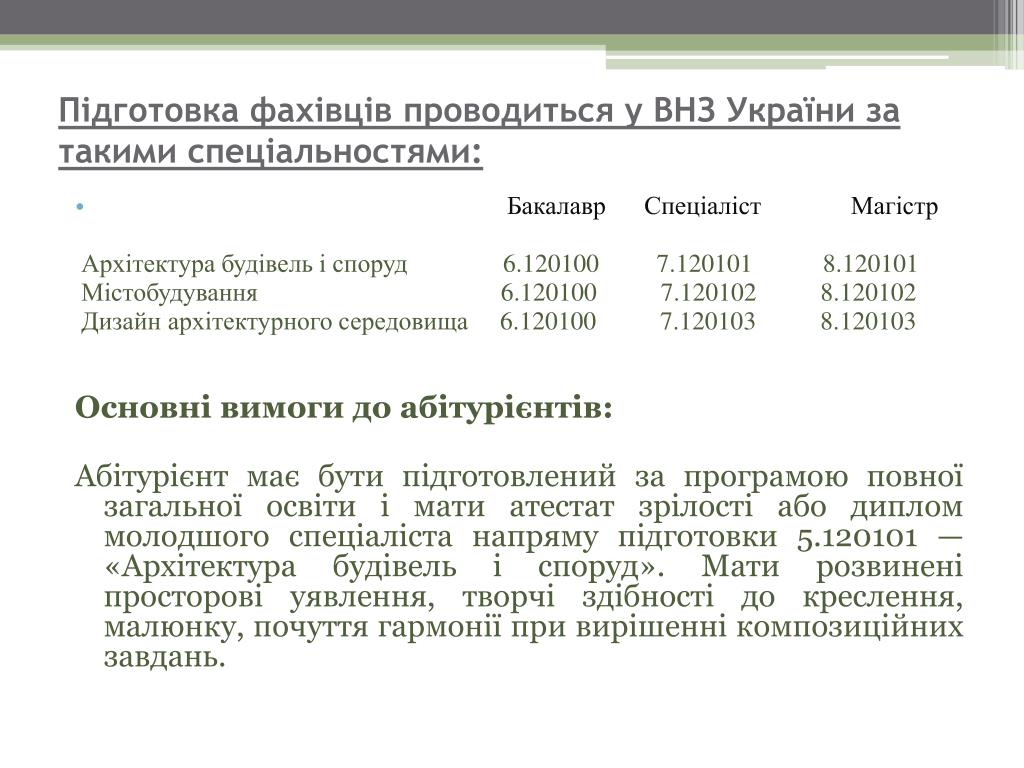 Підготовка фахівців проводиться у ВНЗ України за такими спеціальностями:

|  | Бакалавр | Спеціаліст | Магістр |
|---|---|---|---|
| Архітектура будівель і споруд | 6.120100 | 7.120101 | 8.120101 |
| Містобудування | 6.120100 | 7.120102 | 8.120102 |
| Дизайн архітектурного середовища | 6.120100 | 7.120103 | 8.120103 |

Основні вимоги до абітурієнтів:

Абітурієнт має бути підготовлений за програмою повної загальної освіти і мати атестат зрілості або диплом молодшого спеціаліста напряму підготовки 5.120101 — «Архітектура будівель і споруд». Мати розвинені просторові уявлення, творчі здібності до креслення, малюнку, почуття гармонії при вирішенні композиційних завдань.